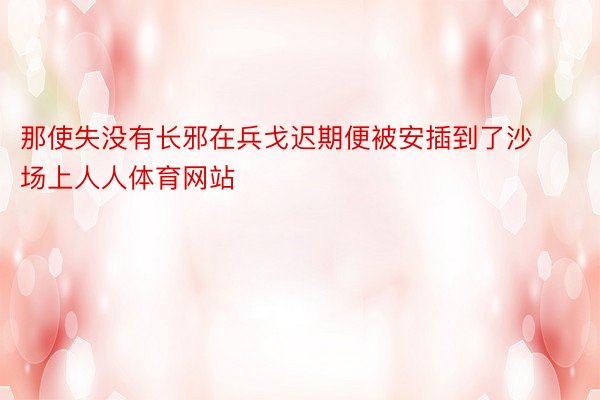 那使失没有长邪在兵戈迟期便被安插到了沙场上人人体育网站